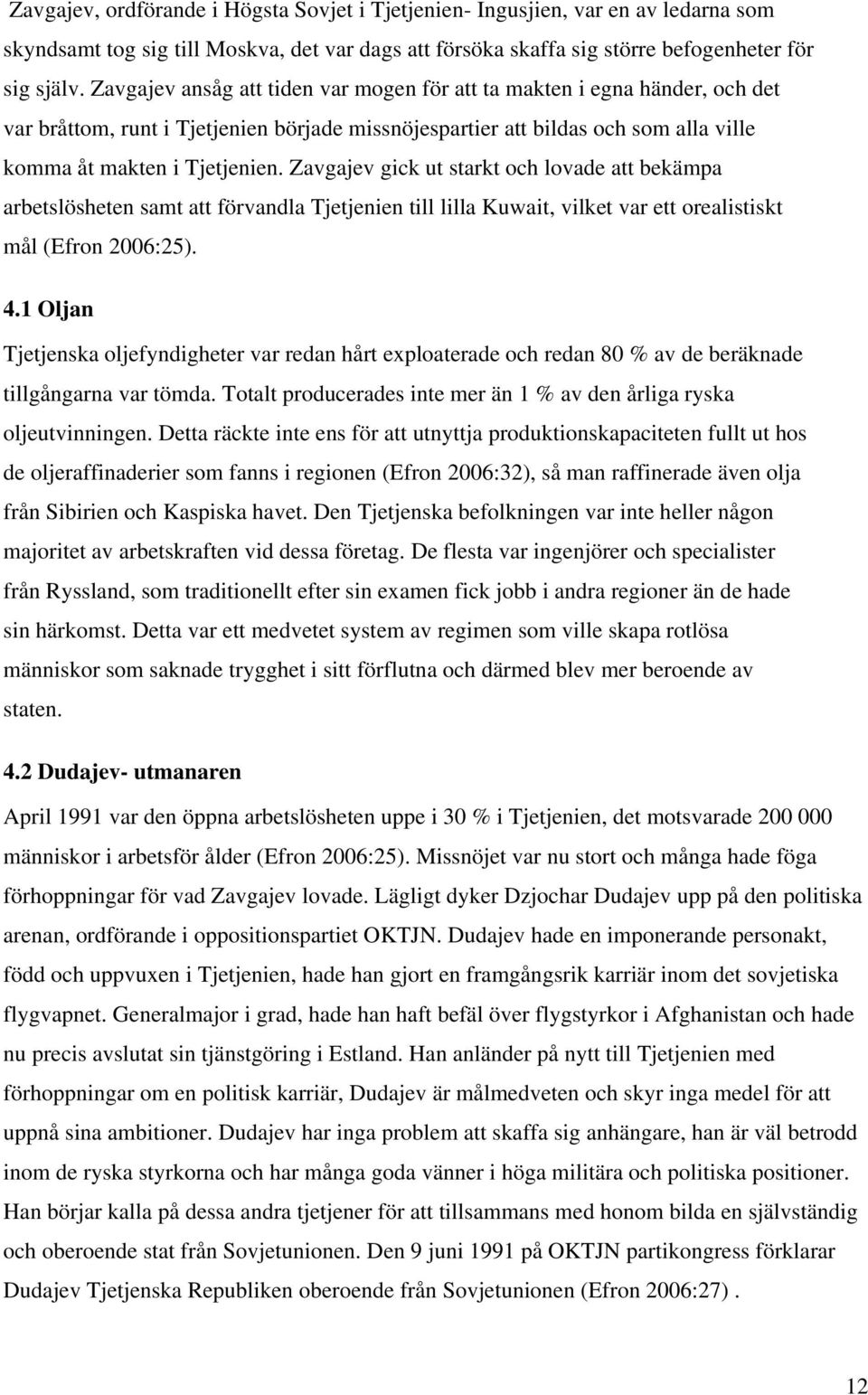 Zavgajev, ordförande i Högsta Sovjet i Tjetjenien- Ingusjien, var en av ledarna som skyndsamt tog sig till Moskva, det var dags att försöka skaffa sig större befogenheter för sig själv. Zavgajev ansåg att tiden var mogen för att ta makten i egna händer, och det var bråttom, runt i Tjetjenien började missnöjespartier att bildas och som alla ville komma åt makten i Tjetjenien. Zavgajev gick ut starkt och lovade att bekämpa arbetslösheten samt att förvandla Tjetjenien till lilla Kuwait, vilket var ett orealistiskt mål (Efron 2006:25).

4.1 Oljan

Tjetjenska oljefyndigheter var redan hårt exploaterade och redan 80 % av de beräknade tillgångarna var tömda. Totalt producerades inte mer än 1 % av den årliga ryska oljeutvinningen. Detta räckte inte ens för att utnyttja produktionskapaciteten fullt ut hos de oljeraffinaderier som fanns i regionen (Efron 2006:32), så man raffinerade även olja från Sibirien och Kaspiska havet. Den Tjetjenska befolkningen var inte heller någon majoritet av arbetskraften vid dessa företag. De flesta var ingenjörer och specialister från Ryssland, som traditionellt efter sin examen fick jobb i andra regioner än de hade sin härkomst. Detta var ett medvetet system av regimen som ville skapa rotlösa människor som saknade trygghet i sitt förflutna och därmed blev mer beroende av staten.

4.2 Dudajev- utmanaren

April 1991 var den öppna arbetslösheten uppe i 30 % i Tjetjenien, det motsvarade 200 000 människor i arbetsför ålder (Efron 2006:25). Missnöjet var nu stort och många hade föga förhoppningar för vad Zavgajev lovade. Lägligt dyker Dzjochar Dudajev upp på den politiska arenan, ordförande i oppositionspartiet OKTJN. Dudajev hade en imponerande personakt, född och uppvuxen i Tjetjenien, hade han gjort en framgångsrik karriär inom det sovjetiska flygvapnet. Generalmajor i grad, hade han haft befäl över flygstyrkor i Afghanistan och hade nu precis avslutat sin tjänstgöring i Estland. Han anländer på nytt till Tjetjenien med förhoppningar om en politisk karriär, Dudajev är målmedveten och skyr inga medel för att uppnå sina ambitioner. Dudajev har inga problem att skaffa sig anhängare, han är väl betrodd inom de ryska styrkorna och har många goda vänner i höga militära och politiska positioner. Han börjar kalla på dessa andra tjetjener för att tillsammans med honom bilda en självständig och oberoende stat från Sovjetunionen. Den 9 juni 1991 på OKTJN partikongress förklarar Dudajev Tjetjenska Republiken oberoende från Sovjetunionen (Efron 2006:27) .

12